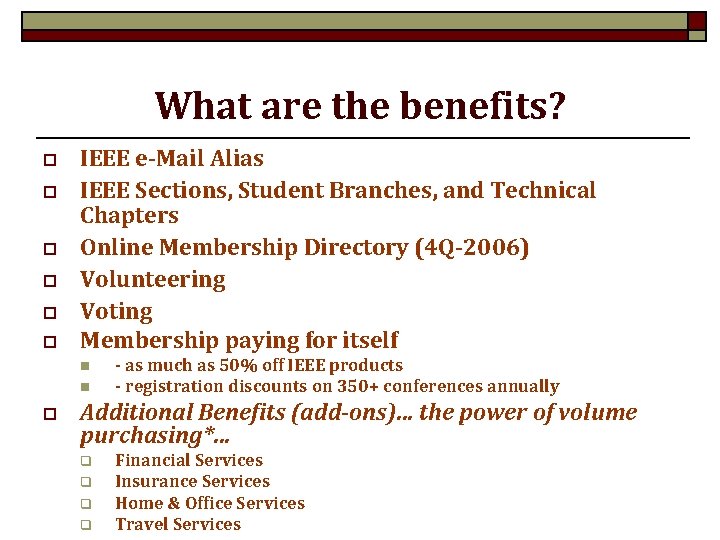 What are the benefits?

IEEE e-Mail Alias

IEEE Sections, Student Branches, and Technical Chapters

Online Membership Directory (4Q-2006)

Volunteering

Voting

Membership paying for itself

- as much as 50% off IEEE products

- registration discounts on 350+ conferences annually

Additional Benefits (add-ons)... the power of volume purchasing*...

Financial Services

Insurance Services

Home & Office Services

Travel Services